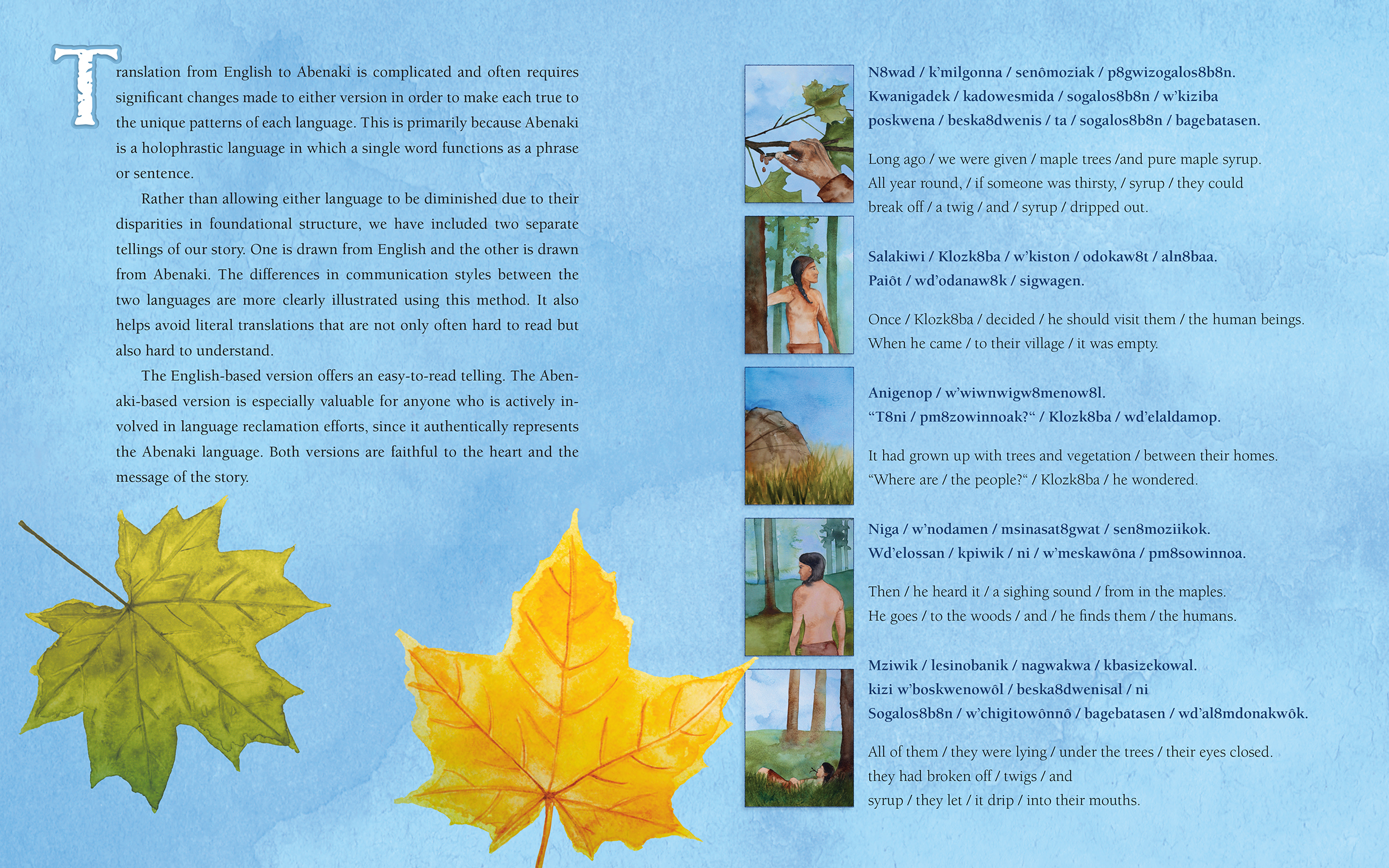 Translation from English to Abenaki is complicated and often requires significant changes made to either version in order to make each true to the unique patterns of each language. This is primarily because Abenaki is a holophrastic language in which a single word functions as a phrase or sentence.

Rather than allowing either language to be diminished due to their disparities in foundational structure, we have included two separate tellings of our story. One is drawn from English and the other is drawn from Abenaki. The differences in communication styles between the two languages are more clearly illustrated using this method. It also helps avoid literal translations that are not only often hard to read but also hard to understand.

The English-based version offers an easy-to-read telling. The Abenaki-based version is especially valuable for anyone who is actively involved in language reclamation efforts, since it authentically represents the Abenaki language. Both versions are faithful to the heart and the message of the story.

N8wad / k'milgonna / senômoziak / p8gwizogalos8b8n. Kwanigadek / kadowesmida / sogalos8b8n / w'kiziba poskwena / beska8dwenis / ta / sogalos8b8n / bagebatasen.

Long ago / we were given / maple trees /and pure maple syrup. All year round, / if someone was thirsty, / syrup / they could break off / a twig / and / syrup / dripped out.

Salakiwi / Klozk8ba / w'kiston / odokaw8t / aln8baa. Paiôt / wd'odanaw8k / sigwagen.

Once / Klozk8ba / decided / he should visit them / the human beings. When he came / to their village / it was empty.

Anigenop / w'wiwnwigw8menow8l. "T8ni / pm8zowinnoak?" / Klozk8ba / wd'elaldamop.

It had grown up with trees and vegetation / between their homes. "Where are / the people?" / Klozk8ba / he wondered.

Niga / w'nodamen / msinasat8gwat / sen8moziikok. Wd'elossan / kpiwik / ni / w'meskawôna / pm8sowinnoa.

Then / he heard it / a sighing sound / from in the maples. He goes / to the woods / and / he finds them / the humans.

Mziwik / lesinobanik / nagwakwa / kbasizekowal. kizi w'boskwenowôl / beska8dwenisal / ni Sogalos8b8n / w'chigitowônnô / bagebatasen / wd'al8mdonakwôk.

All of them / they were lying / under the trees / their eyes closed. they had broken off / twigs / and syrup / they let / it drip / into their mouths.